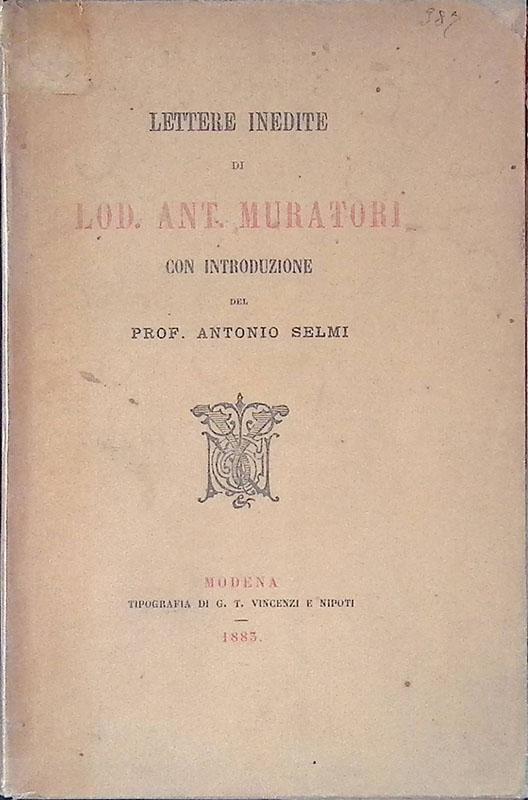 387

LETTERE INEDITE

DI

LOD. ANT. MURATORI

CON INTRODUZIONE

DEL

PROF. ANTONIO SELMI

MODENA

TIPOGRAFIA DI G. T. VINCENZI E NIPOTI

1883.